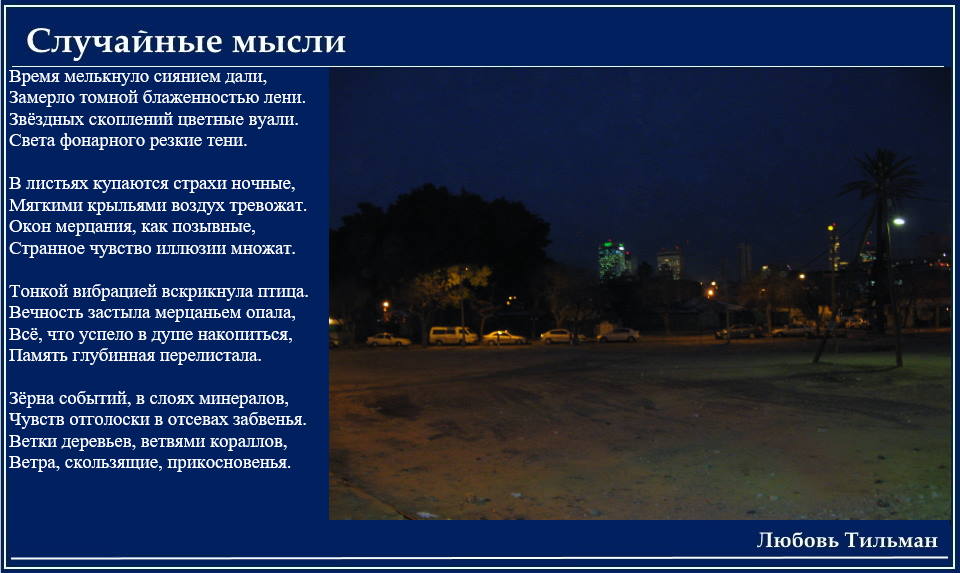 Случайные мысли

Время мелькнуло сиянием дали,
Замерло томной блаженностью лени.
Звёздных скоплений цветные вуали.
Света фонарного резкие тени.

В листьях купаются страхи ночные,
Мягкими крыльями воздух тревожат.
Окон мерцания, как позывные,
Странное чувство иллюзии множат.

Тонкой вибрацией вскрикнула птица.
Вечность застыла мерцаньем опала,
Всё, что успело в душе накопиться,
Память глубинная перелистала.

Зёрна событий, в слоях минералов,
Чувств отголоски в отсевах забвенья.
Ветки деревьев, ветвями кораллов,
Ветра, скользящие, прикосновенья.

Любовь Тильман